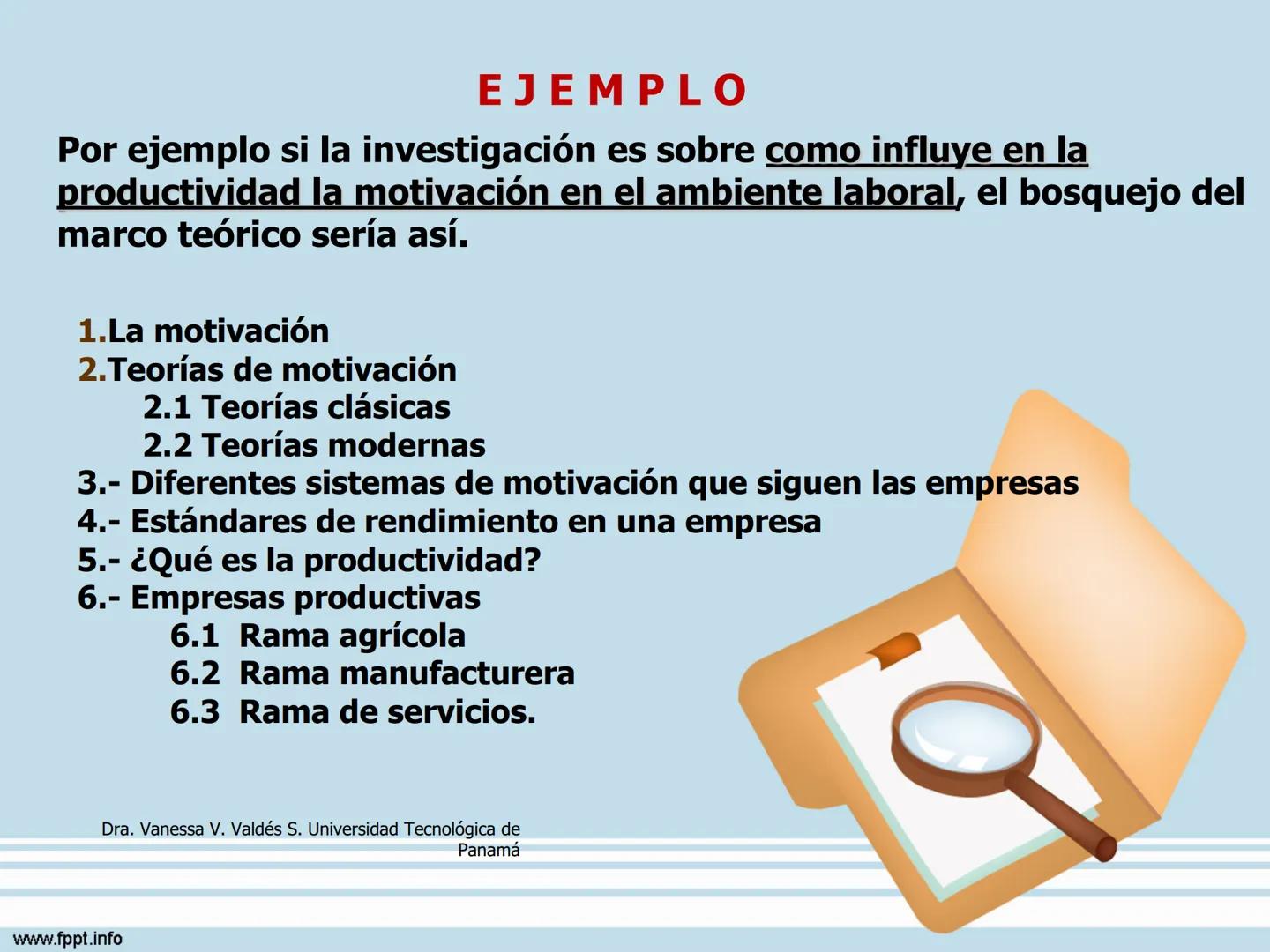 E J E M P L O

Por ejemplo si la investigación es sobre como influye en la productividad la motivación en el ambiente laboral, el bosquejo del marco teórico sería así.

1.La motivación
2.Teorías de motivación
2.1 Teorías clásicas
2.2 Teorías modernas
3.- Diferentes sistemas de motivación que siguen las empresas
4.- Estándares de rendimiento en una empresa
5.- ¿Qué es la productividad?
6.- Empresas productivas
6.1 Rama agrícola
6.2 Rama manufacturera
6.3 Rama de servicios.

Dra. Vanessa V. Valdés S. Universidad Tecnológica de Panamá

www.fppt.info